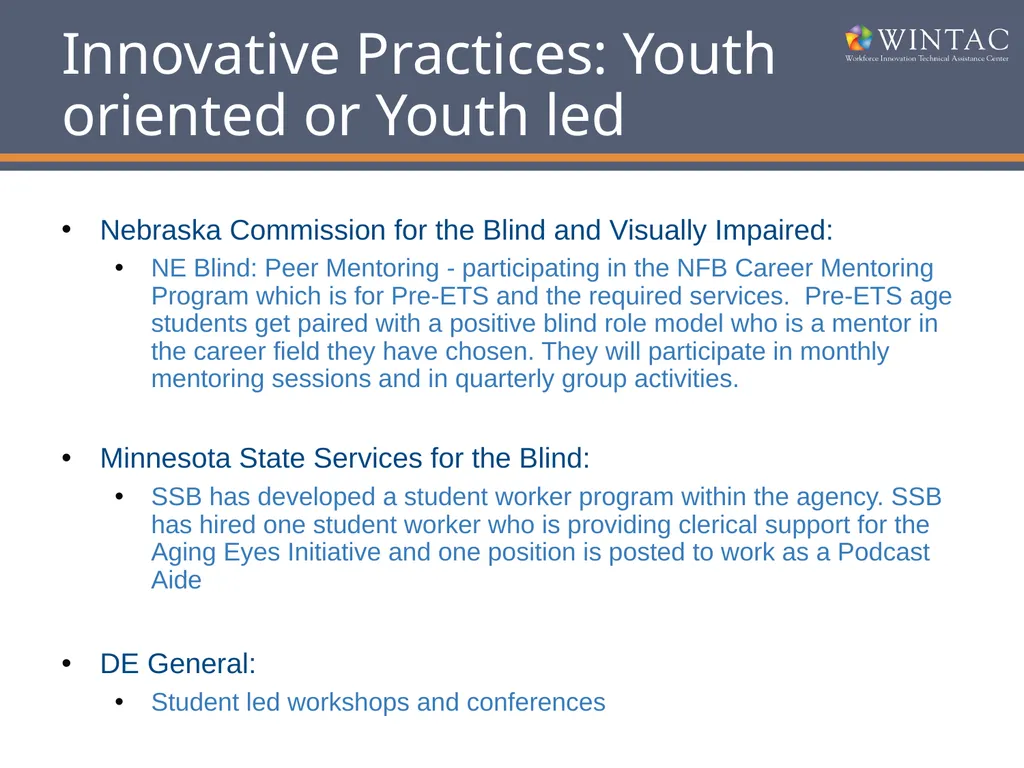 Innovative Practices: Youth oriented or Youth led

WINTAC
Workforce Innovation Technical Assistance Center

• Nebraska Commission for the Blind and Visually Impaired:
  • NE Blind: Peer Mentoring - participating in the NFB Career Mentoring Program which is for Pre-ETS and the required services.  Pre-ETS age students get paired with a positive blind role model who is a mentor in the career field they have chosen. They will participate in monthly mentoring sessions and in quarterly group activities.

• Minnesota State Services for the Blind:
  • SSB has developed a student worker program within the agency. SSB has hired one student worker who is providing clerical support for the Aging Eyes Initiative and one position is posted to work as a Podcast Aide

• DE General:
  • Student led workshops and conferences